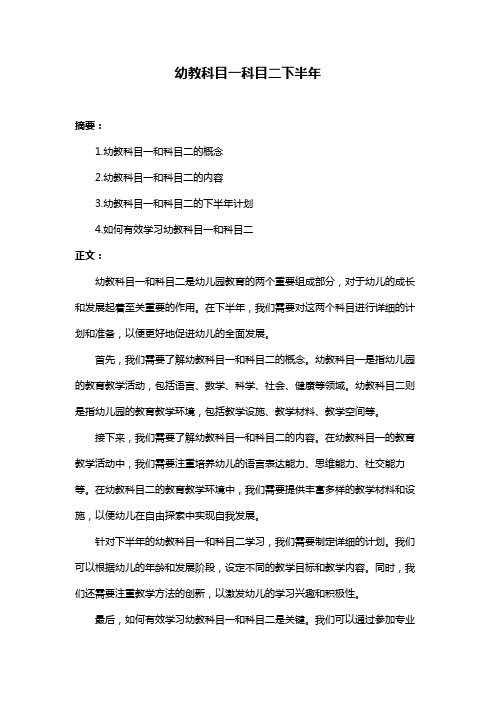 幼教科目一科目二下半年

摘要：

1.幼教科目一和科目二的概念

2.幼教科目一和科目二的内容

3.幼教科目一和科目二的下半年计划

4.如何有效学习幼教科目一和科目二

正文：

幼教科目一和科目二是幼儿园教育的两个重要组成部分，对于幼儿的成长和发展起着至关重要的作用。在下半年，我们需要对这两个科目进行详细的计划和准备，以便更好地促进幼儿的全面发展。

首先，我们需要了解幼教科目一和科目二的概念。幼教科目一是指幼儿园的教育教学活动，包括语言、数学、科学、社会、健康等领域。幼教科目二则是指幼儿园的教育教学环境，包括教学设施、教学材料、教学空间等。

接下来，我们需要了解幼教科目一和科目二的内容。在幼教科目一的教育教学活动中，我们需要注重培养幼儿的语言表达能力、思维能力、社交能力等。在幼教科目二的教育教学环境中，我们需要提供丰富多样的教学材料和设施，以便幼儿在自由探索中实现自我发展。

针对下半年的幼教科目一和科目二学习，我们需要制定详细的计划。我们可以根据幼儿的年龄和发展阶段，设定不同的教学目标和教学内容。同时，我们还需要注重教学方法的创新，以激发幼儿的学习兴趣和积极性。

最后，如何有效学习幼教科目一和科目二是关键。我们可以通过参加专业